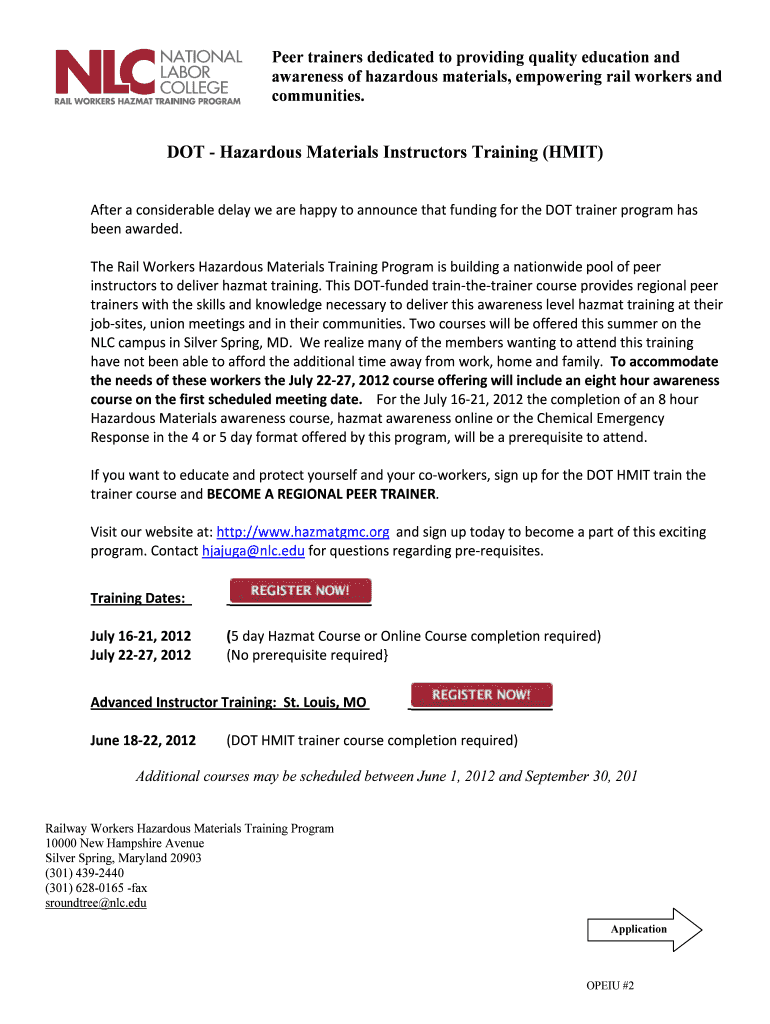 NLC NATIONAL LABOR COLLEGE
RAIL WORKERS HAZMAT TRAINING PROGRAM

Peer trainers dedicated to providing quality education and awareness of hazardous materials, empowering rail workers and communities.

DOT - Hazardous Materials Instructors Training (HMIT)

After a considerable delay we are happy to announce that funding for the DOT trainer program has been awarded.

The Rail Workers Hazardous Materials Training Program is building a nationwide pool of peer instructors to deliver hazmat training. This DOT-funded train-the-trainer course provides regional peer trainers with the skills and knowledge necessary to deliver this awareness level hazmat training at their job-sites, union meetings and in their communities. Two courses will be offered this summer on the NLC campus in Silver Spring, MD. We realize many of the members wanting to attend this training have not been able to afford the additional time away from work, home and family. To accommodate the needs of these workers the July 22-27, 2012 course offering will include an eight hour awareness course on the first scheduled meeting date. For the July 16-21, 2012 the completion of an 8 hour Hazardous Materials awareness course, hazmat awareness online or the Chemical Emergency Response in the 4 or 5 day format offered by this program, will be a prerequisite to attend.

If you want to educate and protect yourself and your co-workers, sign up for the DOT HMIT train the trainer course and BECOME A REGIONAL PEER TRAINER.

Visit our website at: http://www.hazmatgmc.org and sign up today to become a part of this exciting program. Contact hjajuga@nlc.edu for questions regarding pre-requisites.

Training Dates: REGISTER NOW!

July 16-21, 2012 (5 day Hazmat Course or Online Course completion required)
July 22-27, 2012 (No prerequisite required}

Advanced Instructor Training: St. Louis, MO REGISTER NOW!

June 18-22, 2012 (DOT HMIT trainer course completion required)

Additional courses may be scheduled between June 1, 2012 and September 30, 201

Railway Workers Hazardous Materials Training Program
10000 New Hampshire Avenue
Silver Spring, Maryland 20903
(301) 439-2440
(301) 628-0165 -fax
sroundtree@nlc.edu

Application

OPEIU #2